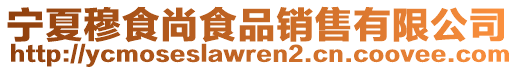 宁夏穆食尚食品销售有限公司
http://ycmoseslawren2.cn.coovee.com